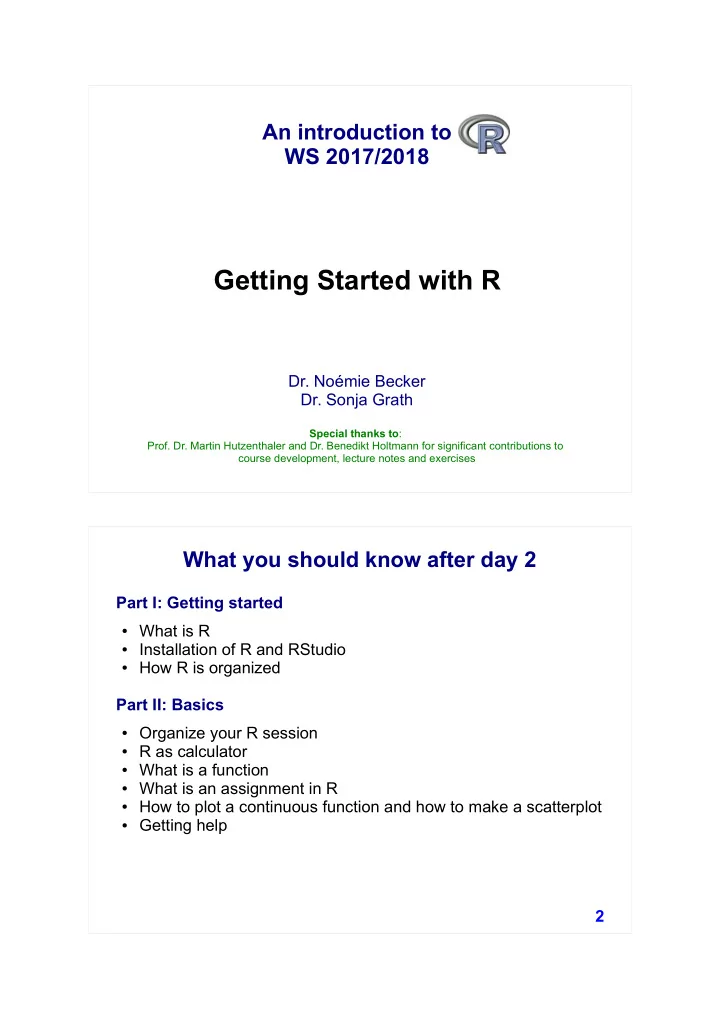 An introduction to R
WS 2017/2018

Getting Started with R

Dr. Noémie Becker
Dr. Sonja Grath

Special thanks to:
Prof. Dr. Martin Hutzenthaler and Dr. Benedikt Holtmann for significant contributions to course development, lecture notes and exercises

What you should know after day 2

Part I: Getting started

• What is R
• Installation of R and RStudio
• How R is organized

Part II: Basics

• Organize your R session
• R as calculator
• What is a function
• What is an assignment in R
• How to plot a continuous function and how to make a scatterplot
• Getting help

2